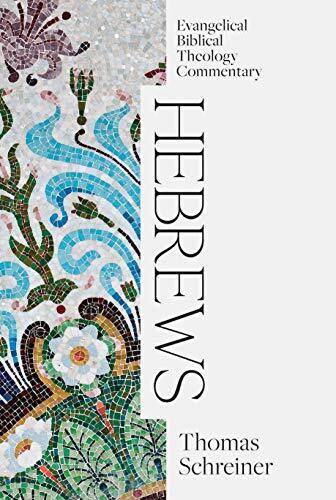 Evangelical
Biblical
Theology
Commentary

HEBREWS

Thomas
Schreiner